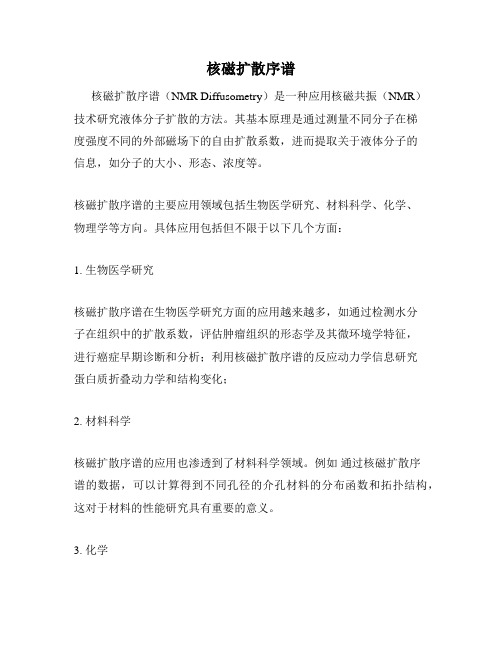 核磁扩散序谱

核磁扩散序谱（NMR Diffusometry）是一种应用核磁共振（NMR）技术研究液体分子扩散的方法。其基本原理是通过测量不同分子在梯度强度不同的外部磁场下的自由扩散系数，进而提取关于液体分子的信息，如分子的大小、形态、浓度等。

核磁扩散序谱的主要应用领域包括生物医学研究、材料科学、化学、物理学等方向。具体应用包括但不限于以下几个方面：

1. 生物医学研究

核磁扩散序谱在生物医学研究方面的应用越来越多，如通过检测水分子在组织中的扩散系数，评估肿瘤组织的形态学及其微环境学特征，进行癌症早期诊断和分析；利用核磁扩散序谱的反应动力学信息研究蛋白质折叠动力学和结构变化；

2. 材料科学

核磁扩散序谱的应用也渗透到了材料科学领域。例如 通过核磁扩散序谱的数据，可以计算得到不同孔径的介孔材料的分布函数和拓扑结构，这对于材料的性能研究具有重要的意义。

3. 化学